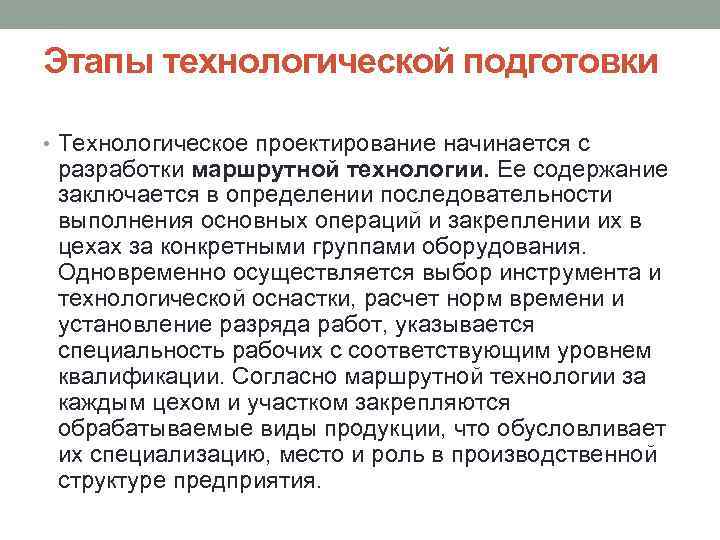 Этапы технологической подготовки

• Технологическое проектирование начинается с разработки маршрутной технологии. Ее содержание заключается в определении последовательности выполнения основных операций и закреплении их в цехах за конкретными группами оборудования. Одновременно осуществляется выбор инструмента и технологической оснастки, расчет норм времени и установление разряда работ, указывается специальность рабочих с соответствующим уровнем квалификации. Согласно маршрутной технологии за каждым цехом и участком закрепляются обрабатываемые виды продукции, что обусловливает их специализацию, место и роль в производственной структуре предприятия.